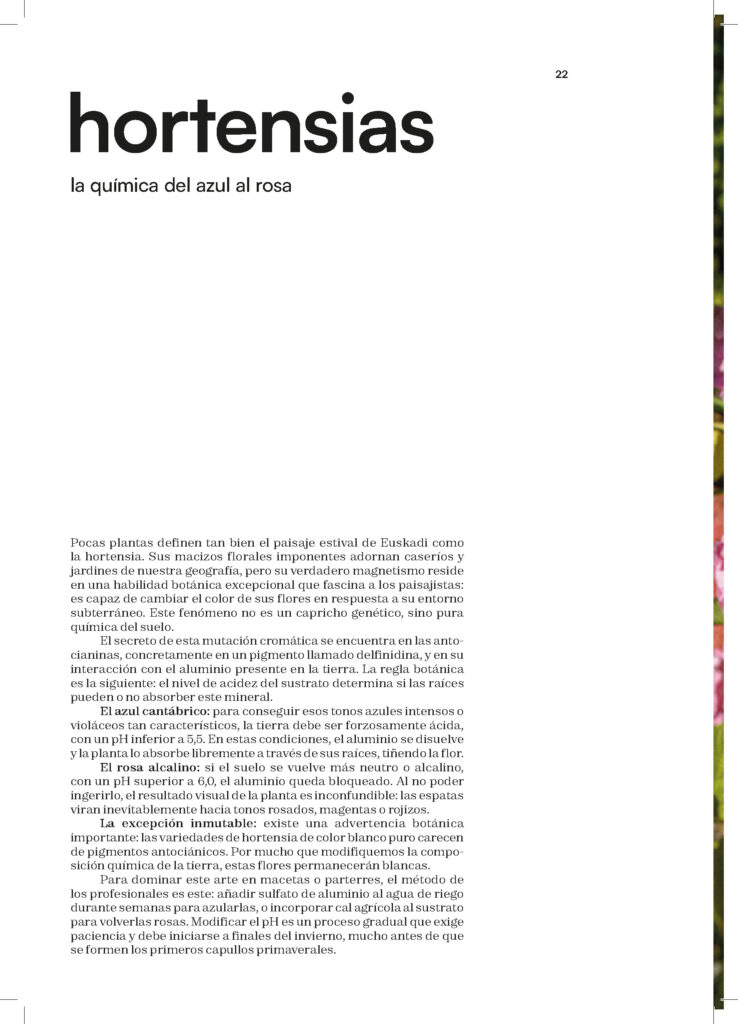 22

hortensias

la química del azul al rosa

Pocas plantas definen tan bien el paisaje estival de Euskadi como la hortensia. Sus macizos florales imponentes adornan caseríos y jardines de nuestra geografía, pero su verdadero magnetismo reside en una habilidad botánica excepcional que fascina a los paisajistas: es capaz de cambiar el color de sus flores en respuesta a su entorno subterráneo. Este fenómeno no es un capricho genético, sino pura química del suelo.

El secreto de esta mutación cromática se encuentra en las antocianinas, concretamente en un pigmento llamado delfinidina, y en su interacción con el aluminio presente en la tierra. La regla botánica es la siguiente: el nivel de acidez del sustrato determina si las raíces pueden o no absorber este mineral.

El azul cantábrico: para conseguir esos tonos azules intensos o violáceos tan característicos, la tierra debe ser forzosamente ácida, con un pH inferior a 5,5. En estas condiciones, el aluminio se disuelve y la planta lo absorbe libremente a través de sus raíces, tiñendo la flor.

El rosa alcalino: si el suelo se vuelve más neutro o alcalino, con un pH superior a 6,0, el aluminio queda bloqueado. Al no poder ingerirlo, el resultado visual de la planta es inconfundible: las espatas viran inevitablemente hacia tonos rosados, magentas o rojizos.

La excepción inmutable: existe una advertencia botánica importante: las variedades de hortensia de color blanco puro carecen de pigmentos antociánicos. Por mucho que modifiquemos la composición química de la tierra, estas flores permanecerán blancas.

Para dominar este arte en macetas o parterres, el método de los profesionales es este: añadir sulfato de aluminio al agua de riego durante semanas para azularlas, o incorporar cal agrícola al sustrato para volverlas rosas. Modificar el pH es un proceso gradual que exige paciencia y debe iniciarse a finales del invierno, mucho antes de que se formen los primeros capullos primaverales.